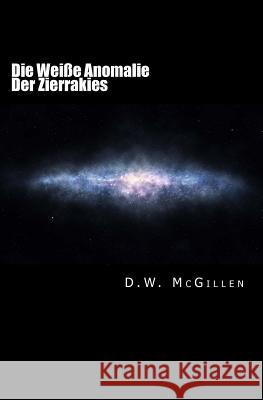 Die Weiße Anomalie
Der Zierrakies

D.W. McGillen

Kraina Książek